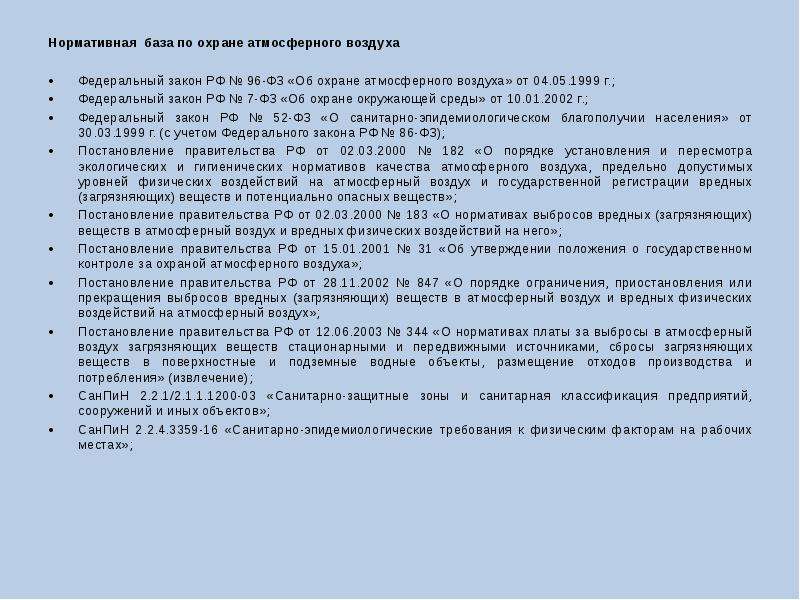 Нормативная база по охране атмосферного воздуха

• Федеральный закон РФ № 96-ФЗ «Об охране атмосферного воздуха» от 04.05.1999 г.;
• Федеральный закон РФ № 7-ФЗ «Об охране окружающей среды» от 10.01.2002 г.;
• Федеральный закон РФ № 52-ФЗ «О санитарно-эпидемиологическом благополучии населения» от 30.03.1999 г. (с учетом Федерального закона РФ № 86-ФЗ);
• Постановление правительства РФ от 02.03.2000 № 182 «О порядке установления и пересмотра экологических и гигиенических нормативов качества атмосферного воздуха, предельно допустимых уровней физических воздействий на атмосферный воздух и государственной регистрации вредных (загрязняющих) веществ и потенциально опасных веществ»;
• Постановление правительства РФ от 02.03.2000 № 183 «О нормативах выбросов вредных (загрязняющих) веществ в атмосферный воздух и вредных физических воздействий на него»;
• Постановление правительства РФ от 15.01.2001 № 31 «Об утверждении положения о государственном контроле за охраной атмосферного воздуха»;
• Постановление правительства РФ от 28.11.2002 № 847 «О порядке ограничения, приостановления или прекращения выбросов вредных (загрязняющих) веществ в атмосферный воздух и вредных физических воздействий на атмосферный воздух»;
• Постановление правительства РФ от 12.06.2003 № 344 «О нормативах платы за выбросы в атмосферный воздух загрязняющих веществ стационарными и передвижными источниками, сбросы загрязняющих веществ в поверхностные и подземные водные объекты, размещение отходов производства и потребления» (извлечение);
• СанПиН 2.2.1/2.1.1.1200-03 «Санитарно-защитные зоны и санитарная классификация предприятий, сооружений и иных объектов»;
• СанПиН 2.2.4.3359-16 «Санитарно-эпидемиологические требования к физическим факторам на рабочих местах»;